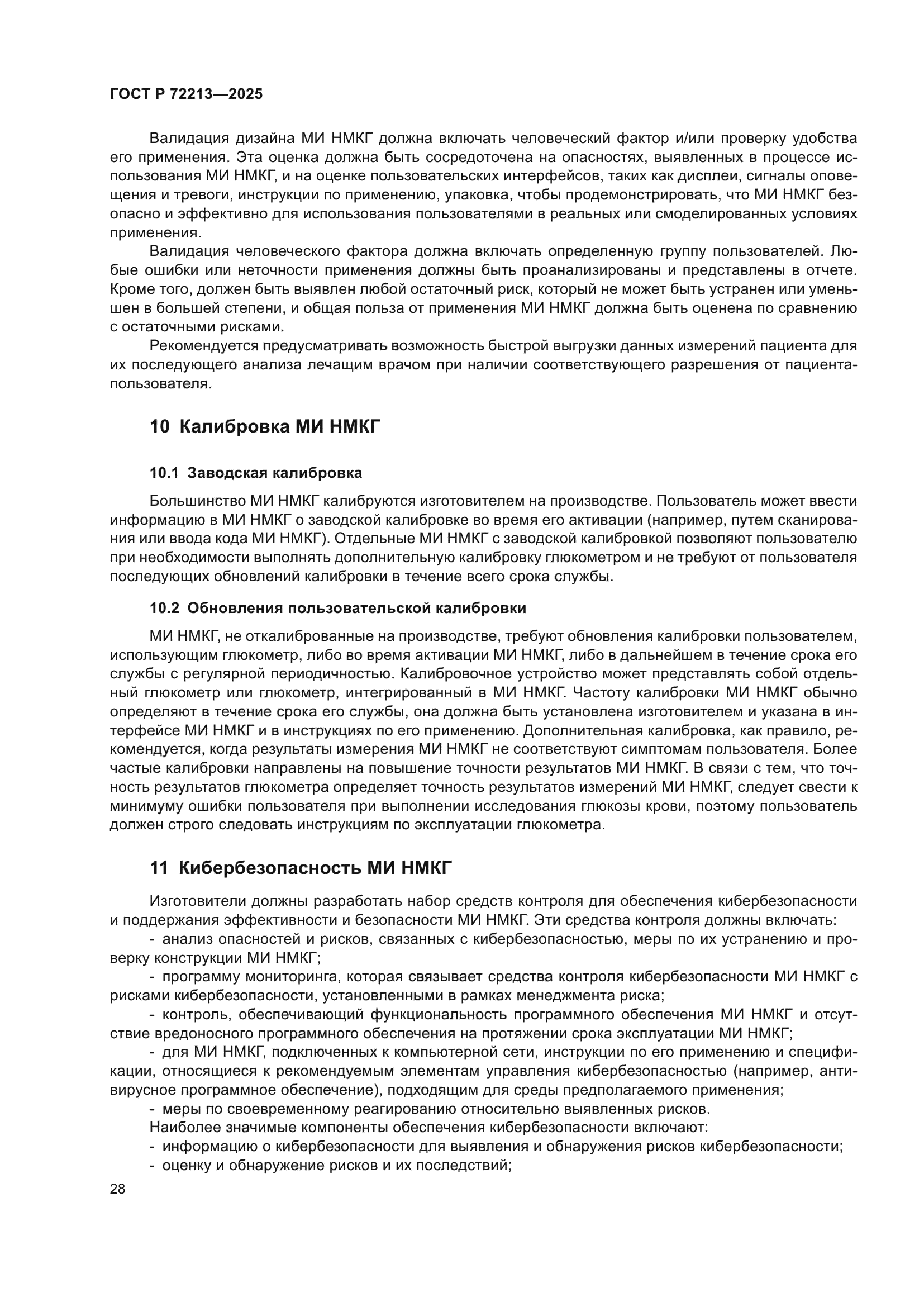 ГОСТ Р 72213—2025

Валидация дизайна МИ НМКГ должна включать человеческий фактор и/или проверку удобства его применения. Эта оценка должна быть сосредоточена на опасностях, выявленных в процессе использования МИ НМКГ, и на оценке пользовательских интерфейсов, таких как дисплеи, сигналы оповещения и тревоги, инструкции по применению, упаковка, чтобы продемонстрировать, что МИ НМКГ безопасно и эффективно для использования пользователями в реальных или смоделированных условиях применения.

Валидация человеческого фактора должна включать определенную группу пользователей. Любые ошибки или неточности применения должны быть проанализированы и представлены в отчете. Кроме того, должен быть выявлен любой остаточный риск, который не может быть устранен или уменьшен в большей степени, и общая польза от применения МИ НМКГ должна быть оценена по сравнению с остаточными рисками.

Рекомендуется предусматривать возможность быстрой выгрузки данных измерений пациента для их последующего анализа лечащим врачом при наличии соответствующего разрешения от пациента-пользователя.

10 Калибровка МИ НМКГ

10.1 Заводская калибровка

Большинство МИ НМКГ калибруются изготовителем на производстве. Пользователь может ввести информацию в МИ НМКГ о заводской калибровке во время его активации (например, путем сканирования или ввода кода МИ НМКГ). Отдельные МИ НМКГ с заводской калибровкой позволяют пользователю при необходимости выполнять дополнительную калибровку глюкометром и не требуют от пользователя последующих обновлений калибровки в течение всего срока службы.

10.2 Обновления пользовательской калибровки

МИ НМКГ, не откалиброванные на производстве, требуют обновления калибровки пользователем, использующим глюкометр, либо во время активации МИ НМКГ, либо в дальнейшем в течение срока его службы с регулярной периодичностью. Калибровочное устройство может представлять собой отдельный глюкометр или глюкометр, интегрированный в МИ НМКГ. Частоту калибровки МИ НМКГ обычно определяют в течение срока его службы, она должна быть установлена изготовителем и указана в интерфейсе МИ НМКГ и в инструкциях по его применению. Дополнительная калибровка, как правило, рекомендуется, когда результаты измерения МИ НМКГ не соответствуют симптомам пользователя. Более частые калибровки направлены на повышение точности результатов МИ НМКГ. В связи с тем, что точность результатов глюкометра определяет точность результатов измерений МИ НМКГ, следует свести к минимуму ошибки пользователя при выполнении исследования глюкозы крови, поэтому пользователь должен строго следовать инструкциям по эксплуатации глюкометра.

11 Кибербезопасность МИ НМКГ

Изготовители должны разработать набор средств контроля для обеспечения кибербезопасности и поддержания эффективности и безопасности МИ НМКГ. Эти средства контроля должны включать:
- анализ опасностей и рисков, связанных с кибербезопасностью, меры по их устранению и проверку конструкции МИ НМКГ;
- программу мониторинга, которая связывает средства контроля кибербезопасности МИ НМКГ с рисками кибербезопасности, установленными в рамках менеджмента риска;
- контроль, обеспечивающий функциональность программного обеспечения МИ НМКГ и отсутствие вредоносного программного обеспечения на протяжении срока эксплуатации МИ НМКГ;
- для МИ НМКГ, подключенных к компьютерной сети, инструкции по его применению и спецификации, относящиеся к рекомендуемым элементам управления кибербезопасностью (например, антивирусное программное обеспечение), подходящим для среды предполагаемого применения;
- меры по своевременному реагированию относительно выявленных рисков.
Наиболее значимые компоненты обеспечения кибербезопасности включают:
- информацию о кибербезопасности для выявления и обнаружения рисков кибербезопасности;
- оценку и обнаружение рисков и их последствий;

28